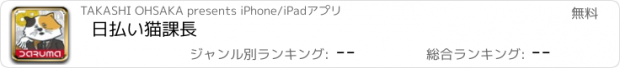 DARUMA

TAKASHI OHSAKA presents iPhone/iPadアプリ

無料

日払い猫課長

ジャンル別ランキング: --

総合ランキング: --